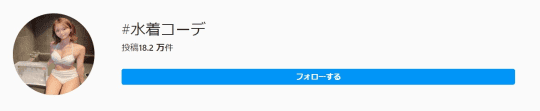 #水着コーデ
投稿18.2 万件
フォローする